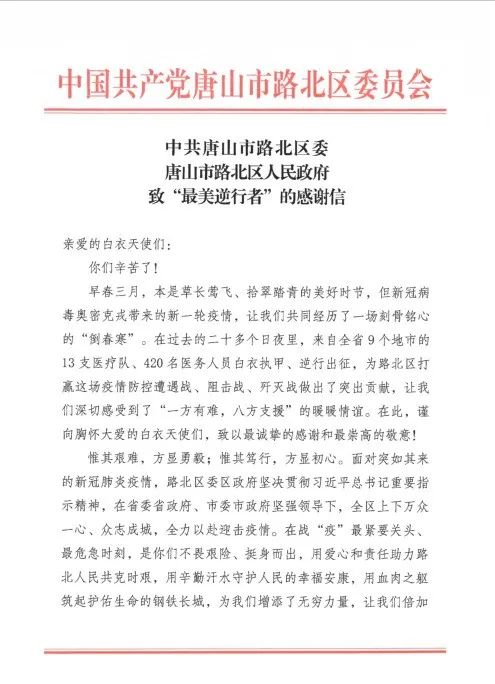 中国共产党唐山市路北区委员会

中共唐山市路北区委
唐山市路北区人民政府
致“最美逆行者”的感谢信

亲爱的白衣天使们：

你们辛苦了！

早春三月，本是草长莺飞、拾翠踏青的美好时节，但新冠病毒奥密克戎带来的新一轮疫情，让我们共同经历了一场刻骨铭心的“倒春寒”。在过去的二十多个日夜里，来自全省9个地市的13支医疗队、420名医务人员白衣执甲、逆行出征，为路北区打赢这场疫情防控遭遇战、阻击战、歼灭战做出了突出贡献，让我们深切感受到了“一方有难，八方支援”的暖暖情谊。在此，谨向胸怀大爱的白衣天使们，致以最诚挚的感谢和最崇高的敬意！

惟其艰难，方显勇毅；惟其笃行，方显初心。面对突如其来的新冠肺炎疫情，路北区委区政府坚决贯彻习近平总书记重要指示精神，在省委省政府、市委市政府坚强领导下，全区上下万众一心、众志成城，全力以赴迎击疫情。在战“疫”最紧要关头、最危急时刻，是你们不畏艰险、挺身而出，用爱心和责任助力路北人民共克时艰，用辛勤汗水守护人民的幸福安康，用血肉之躯筑起护佑生命的钢铁长城，为我们增添了无穷力量，让我们倍加